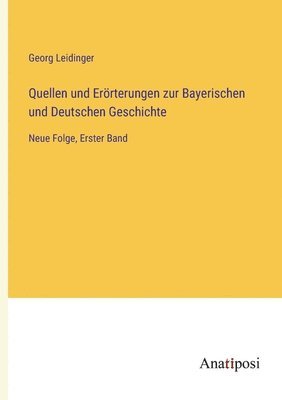 Georg Leidinger

Quellen und Erörterungen zur Bayerischen und Deutschen Geschichte

Neue Folge, Erster Band

Anatiposi